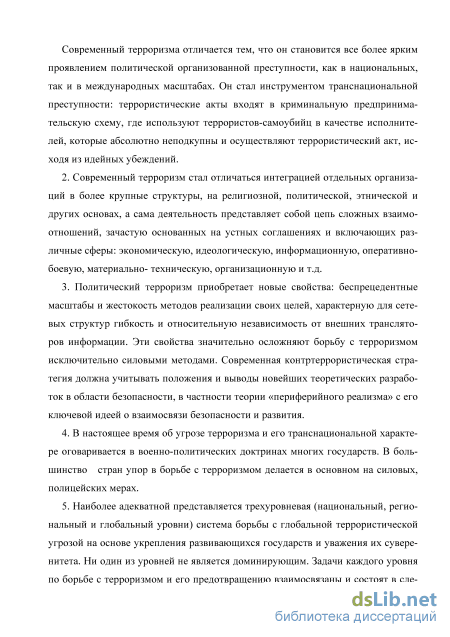 Современный терроризма отличается тем, что он становится все более ярким проявлением политической организованной преступности, как в национальных, так и в международных масштабах. Он стал инструментом транснациональной преступности: террористические акты входят в криминальную предпринимательскую схему, где используют террористов-самоубийц в качестве исполнителей, которые абсолютно неподкупны и осуществляют террористический акт, исходя из идейных убеждений.

2. Современный терроризм стал отличаться интеграцией отдельных организаций в более крупные структуры, на религиозной, политической, этнической и других основах, а сама деятельность представляет собой цепь сложных взаимоотношений, зачастую основанных на устных соглашениях и включающих различные сферы: экономическую, идеологическую, информационную, оперативно-боевую, материально- техническую, организационную и т.д.

3. Политический терроризм приобретает новые свойства: беспрецедентные масштабы и жестокость методов реализации своих целей, характерную для сетевых структур гибкость и относительную независимость от внешних трансляторов информации. Эти свойства значительно осложняют борьбу с терроризмом исключительно силовыми методами. Современная контртеррористическая стратегия должна учитывать положения и выводы новейших теоретических разработок в области безопасности, в частности теории «периферийного реализма» с его ключевой идеей о взаимосвязи безопасности и развития.

4. В настоящее время об угрозе терроризма и его транснациональной характере оговаривается в военно-политических доктринах многих государств. В большинство стран упор в борьбе с терроризмом делается в основном на силовых, полицейских мерах.

5. Наиболее адекватной представляется трехуровневая (национальный, региональный и глобальный уровни) система борьбы с глобальной террористической угрозой на основе укрепления развивающихся государств и уважения их суверенитета. Ни один из уровней не является доминирующим. Задачи каждого уровня по борьбе с терроризмом и его предотвращению взаимосвязаны и состоят в сле-

dsLib.net
библиотека диссертаций